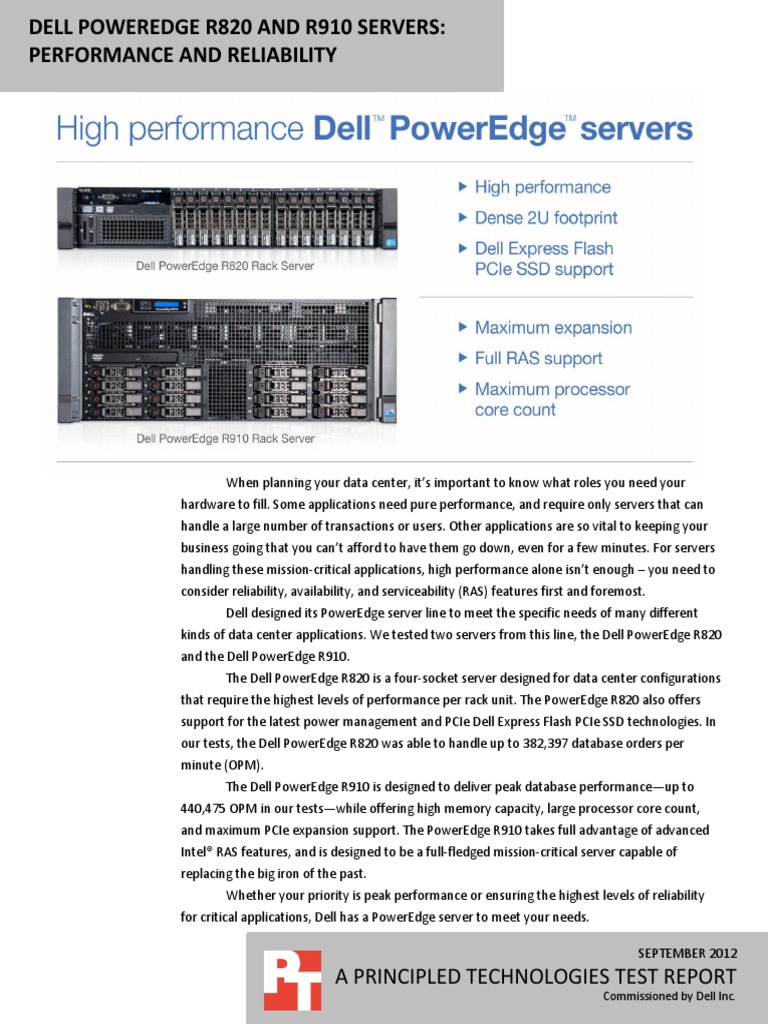 DELL POWEREDGE R820 AND R910 SERVERS: PERFORMANCE AND RELIABILITY

High performance Dell™ PowerEdge™ servers

Dell PowerEdge R820 Rack Server

▶ High performance
▶ Dense 2U footprint
▶ Dell Express Flash PCIe SSD support

Dell PowerEdge R910 Rack Server

▶ Maximum expansion
▶ Full RAS support
▶ Maximum processor core count

When planning your data center, it's important to know what roles you need your hardware to fill. Some applications need pure performance, and require only servers that can handle a large number of transactions or users. Other applications are so vital to keeping your business going that you can't afford to have them go down, even for a few minutes. For servers handling these mission-critical applications, high performance alone isn't enough – you need to consider reliability, availability, and serviceability (RAS) features first and foremost.

Dell designed its PowerEdge server line to meet the specific needs of many different kinds of data center applications. We tested two servers from this line, the Dell PowerEdge R820 and the Dell PowerEdge R910.

The Dell PowerEdge R820 is a four-socket server designed for data center configurations that require the highest levels of performance per rack unit. The PowerEdge R820 also offers support for the latest power management and PCIe Dell Express Flash PCIe SSD technologies. In our tests, the Dell PowerEdge R820 was able to handle up to 382,397 database orders per minute (OPM).

The Dell PowerEdge R910 is designed to deliver peak database performance—up to 440,475 OPM in our tests—while offering high memory capacity, large processor core count, and maximum PCIe expansion support. The PowerEdge R910 takes full advantage of advanced Intel® RAS features, and is designed to be a full-fledged mission-critical server capable of replacing the big iron of the past.

Whether your priority is peak performance or ensuring the highest levels of reliability for critical applications, Dell has a PowerEdge server to meet your needs.

SEPTEMBER 2012
A PRINCIPLED TECHNOLOGIES TEST REPORT
Commissioned by Dell Inc.